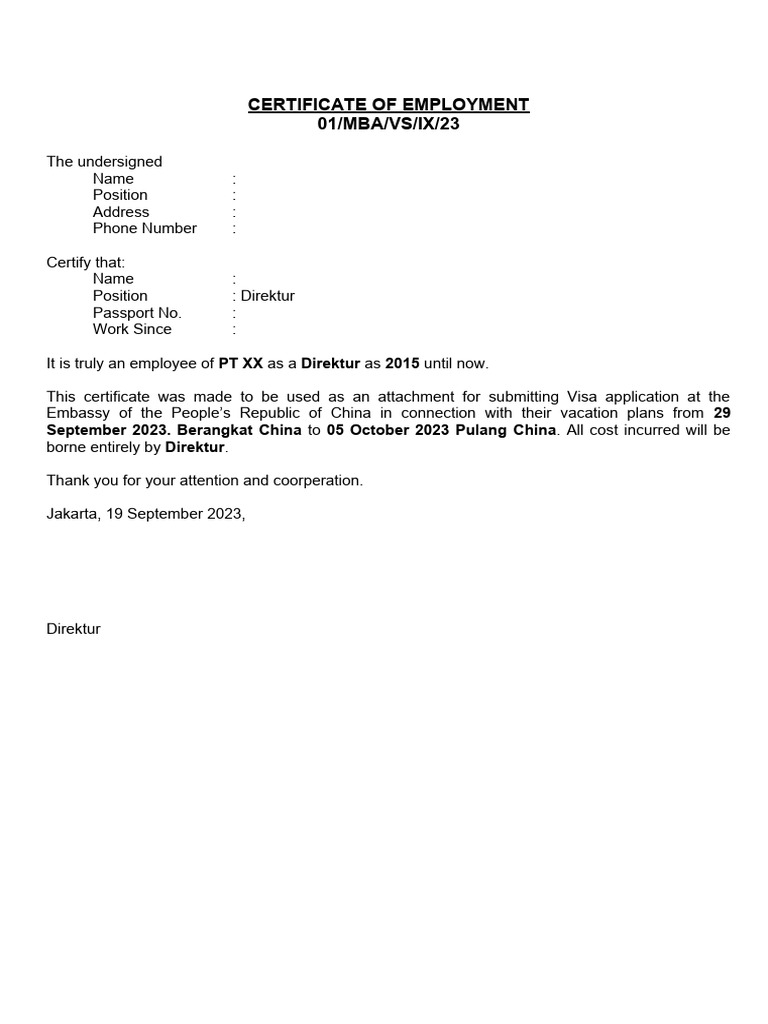 CERTIFICATE OF EMPLOYMENT
01/MBA/VS/IX/23

The undersigned
Name :
Position :
Address :
Phone Number :

Certify that:
Name :
Position : Direktur
Passport No. :
Work Since :

It is truly an employee of PT XX as a Direktur as 2015 until now.

This certificate was made to be used as an attachment for submitting Visa application at the Embassy of the People's Republic of China in connection with their vacation plans from 29 September 2023. Berangkat China to 05 October 2023 Pulang China. All cost incurred will be borne entirely by Direktur.

Thank you for your attention and coorperation.

Jakarta, 19 September 2023,

Direktur